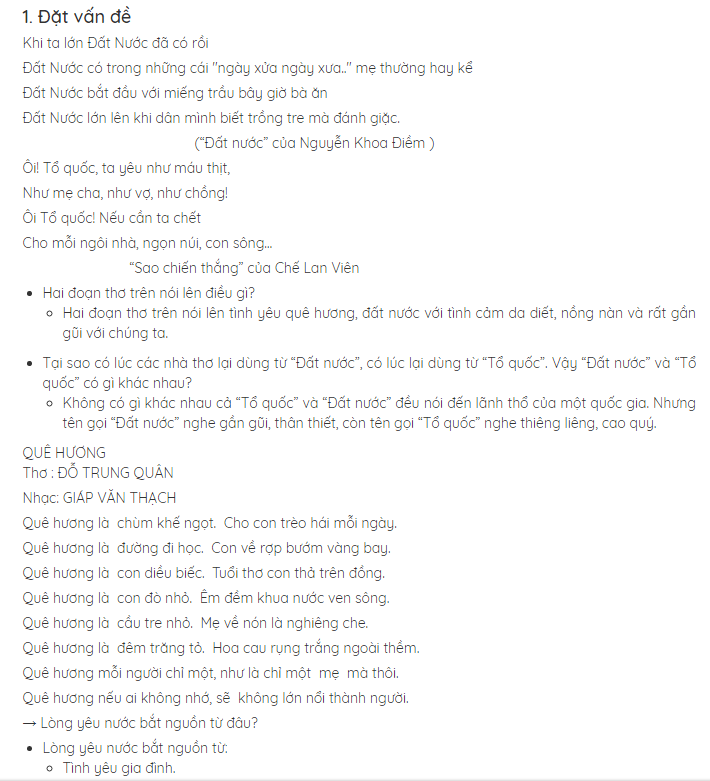 1. Đặt vấn đề

Khi ta lớn Đất Nước đã có rồi

Đất Nước có trong những cái "ngày xửa ngày xưa.." mẹ thường hay kể

Đất Nước bắt đầu với miếng trầu bây giờ bà ăn

Đất Nước lớn lên khi dân mình biết trồng tre mà đánh giặc.

("Đất nước" của Nguyễn Khoa Điềm )

Ôi! Tổ quốc, ta yêu như máu thịt,

Như mẹ cha, như vợ, như chồng!

Ôi Tổ quốc! Nếu cần ta chết

Cho mỗi ngôi nhà, ngọn núi, con sông...

"Sao chiến thắng" của Chế Lan Viên

- Hai đoạn thơ trên nói lên điều gì?
  - Hai đoạn thơ trên nói lên tình yêu quê hương, đất nước với tình cảm da diết, nồng nàn và rất gần gũi với chúng ta.

- Tại sao có lúc các nhà thơ lại dùng từ "Đất nước", có lúc lại dùng từ "Tổ quốc". Vậy "Đất nước" và "Tổ quốc" có gì khác nhau?
  - Không có gì khác nhau cả "Tổ quốc" và "Đất nước" đều nói đến lãnh thổ của một quốc gia. Nhưng tên gọi "Đất nước" nghe gần gũi, thân thiết, còn tên gọi "Tổ quốc" nghe thiêng liêng, cao quý.

QUÊ HƯƠNG
Thơ : ĐỖ TRUNG QUÂN

Nhạc: GIÁP VĂN THẠCH

Quê hương là chùm khế ngọt. Cho con trèo hái mỗi ngày.

Quê hương là đường đi học. Con về rợp bướm vàng bay.

Quê hương là con diều biếc. Tuổi thơ con thả trên đồng.

Quê hương là con đò nhỏ. Êm đềm khua nước ven sông.

Quê hương là cầu tre nhỏ. Mẹ về nón lá nghiêng che.

Quê hương là đêm trăng tỏ. Hoa cau rụng trắng ngoài thềm.

Quê hương mỗi người chỉ một, như là chỉ một mẹ mà thôi.

Quê hương nếu ai không nhớ, sẽ không lớn nổi thành người.

→ Lòng yêu nước bắt nguồn từ đâu?

- Lòng yêu nước bắt nguồn từ:
  - Tình yêu gia đình.